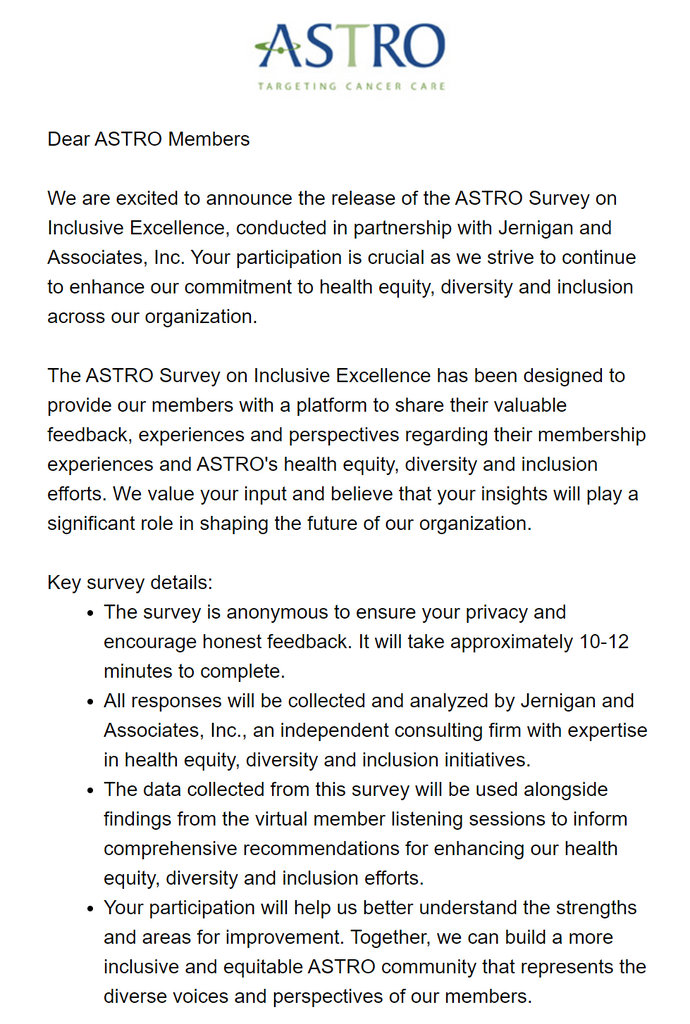 ASTRO
TARGETING CANCER CARE

Dear ASTRO Members

We are excited to announce the release of the ASTRO Survey on Inclusive Excellence, conducted in partnership with Jernigan and Associates, Inc. Your participation is crucial as we strive to continue to enhance our commitment to health equity, diversity and inclusion across our organization.

The ASTRO Survey on Inclusive Excellence has been designed to provide our members with a platform to share their valuable feedback, experiences and perspectives regarding their membership experiences and ASTRO's health equity, diversity and inclusion efforts. We value your input and believe that your insights will play a significant role in shaping the future of our organization.

Key survey details:

- The survey is anonymous to ensure your privacy and encourage honest feedback. It will take approximately 10-12 minutes to complete.
- All responses will be collected and analyzed by Jernigan and Associates, Inc., an independent consulting firm with expertise in health equity, diversity and inclusion initiatives.
- The data collected from this survey will be used alongside findings from the virtual member listening sessions to inform comprehensive recommendations for enhancing our health equity, diversity and inclusion efforts.
- Your participation will help us better understand the strengths and areas for improvement. Together, we can build a more inclusive and equitable ASTRO community that represents the diverse voices and perspectives of our members.